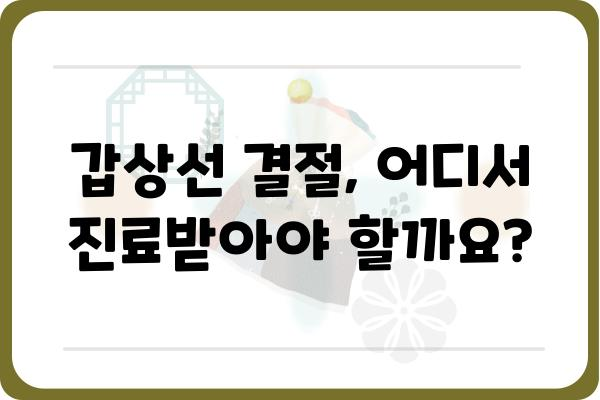 갑상선 결절, 어디서 진료받아야 할까요?